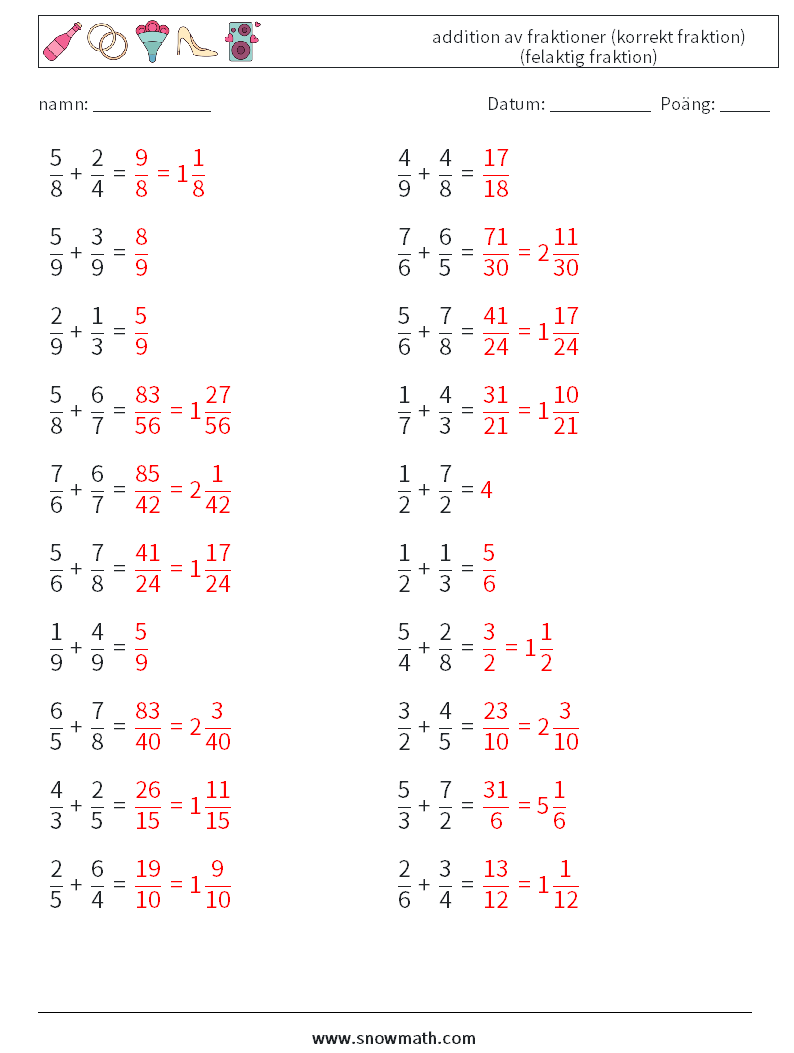 addition av fraktioner (korrekt fraktion) (felaktig fraktion)

namn: ____________

Datum: __________ Poäng: _____

$\frac{5}{8} + \frac{2}{4} = \frac{9}{8} = 1\frac{1}{8}$

$\frac{5}{9} + \frac{3}{9} = \frac{8}{9}$

$\frac{2}{9} + \frac{1}{3} = \frac{5}{9}$

$\frac{5}{8} + \frac{6}{7} = \frac{83}{56} = 1\frac{27}{56}$

$\frac{7}{6} + \frac{6}{7} = \frac{85}{42} = 2\frac{1}{42}$

$\frac{5}{6} + \frac{7}{8} = \frac{41}{24} = 1\frac{17}{24}$

$\frac{1}{9} + \frac{4}{9} = \frac{5}{9}$

$\frac{6}{5} + \frac{7}{8} = \frac{83}{40} = 2\frac{3}{40}$

$\frac{4}{3} + \frac{2}{5} = \frac{26}{15} = 1\frac{11}{15}$

$\frac{2}{5} + \frac{6}{4} = \frac{19}{10} = 1\frac{9}{10}$

$\frac{4}{9} + \frac{4}{8} = \frac{17}{18}$

$\frac{7}{6} + \frac{6}{5} = \frac{71}{30} = 2\frac{11}{30}$

$\frac{5}{6} + \frac{7}{8} = \frac{41}{24} = 1\frac{17}{24}$

$\frac{1}{7} + \frac{4}{3} = \frac{31}{21} = 1\frac{10}{21}$

$\frac{1}{2} + \frac{7}{2} = 4$

$\frac{1}{2} + \frac{1}{3} = \frac{5}{6}$

$\frac{5}{4} + \frac{2}{8} = \frac{3}{2} = 1\frac{1}{2}$

$\frac{3}{2} + \frac{4}{5} = \frac{23}{10} = 2\frac{3}{10}$

$\frac{5}{3} + \frac{7}{2} = \frac{31}{6} = 5\frac{1}{6}$

$\frac{2}{6} + \frac{3}{4} = \frac{13}{12} = 1\frac{1}{12}$

www.snowmath.com